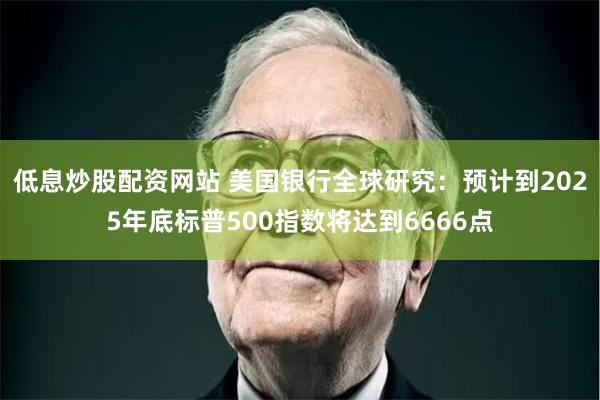 低息炒股配资网站 美国银行全球研究：预计到2025年底标普500指数将达到6666点